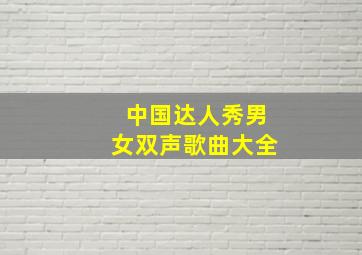 中国达人秀男女双声歌曲大全